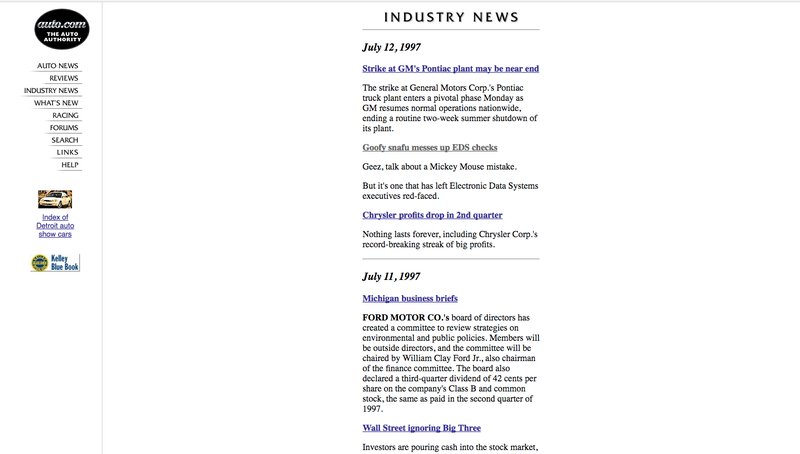 auto.com
THE AUTO AUTHORITY

AUTO NEWS
REVIEWS
INDUSTRY NEWS
WHAT'S NEW
RACING
FORUMS
SEARCH
LINKS
HELP

Index of Detroit auto show cars

Kelley Blue Book

INDUSTRY NEWS

July 12, 1997

Strike at GM's Pontiac plant may be near end

The strike at General Motors Corp.'s Pontiac truck plant enters a pivotal phase Monday as GM resumes normal operations nationwide, ending a routine two-week summer shutdown of its plant.

Goofy snafu messes up EDS checks

Geez, talk about a Mickey Mouse mistake.

But it's one that has left Electronic Data Systems executives red-faced.

Chrysler profits drop in 2nd quarter

Nothing lasts forever, including Chrysler Corp.'s record-breaking streak of big profits.

July 11, 1997

Michigan business briefs

FORD MOTOR CO.'s board of directors has created a committee to review strategies on environmental and public policies. Members will be outside directors, and the committee will be chaired by William Clay Ford Jr., also chairman of the finance committee. The board also declared a third-quarter dividend of 42 cents per share on the company's Class B and common stock, the same as paid in the second quarter of 1997.

Wall Street ignoring Big Three

Investors are pouring cash into the stock market,